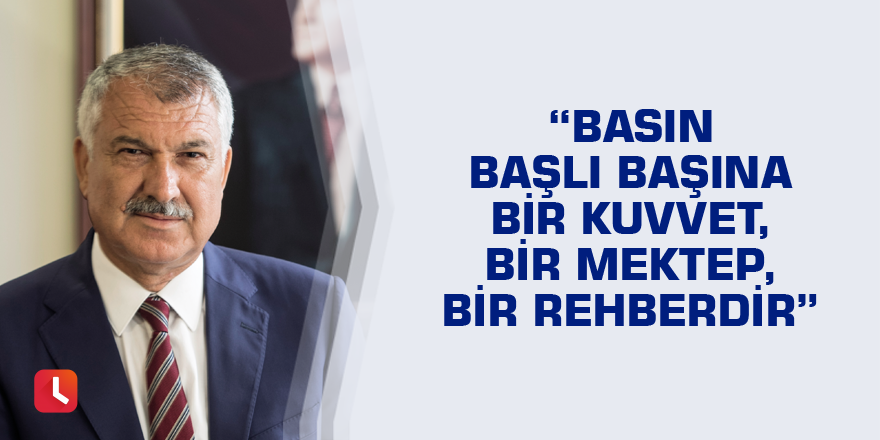 “BASIN BAŞLI BAŞINA BİR KUVVET, BİR MEKTEP, BİR REHBERDİR”